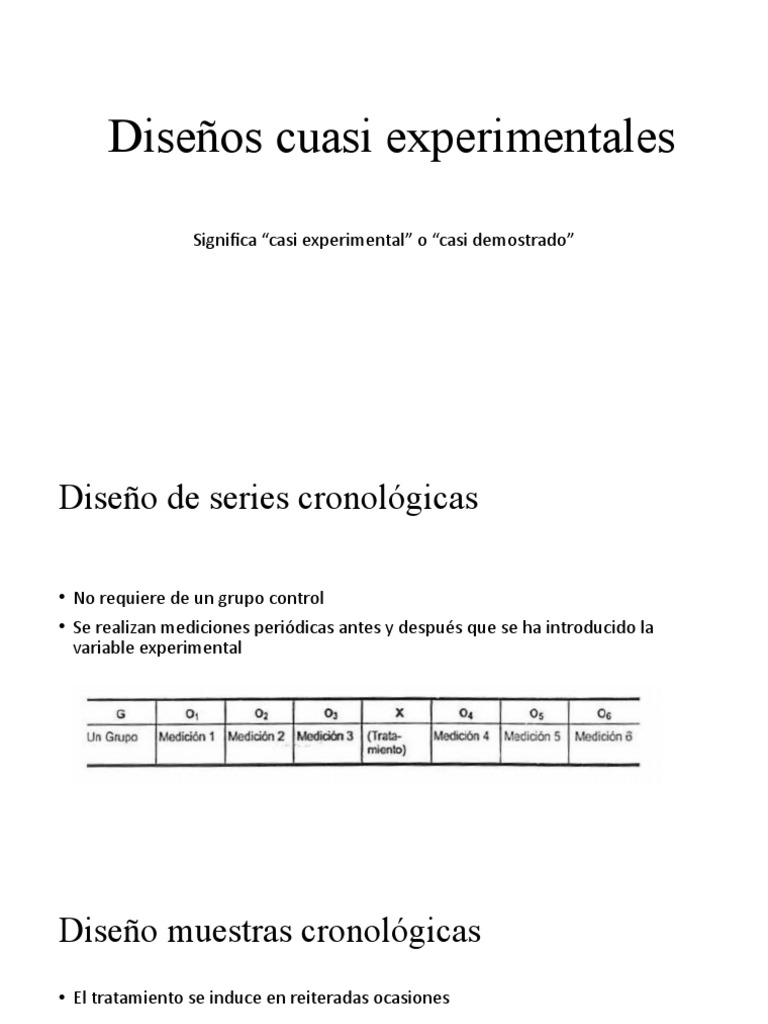 Diseños cuasi experimentales

Significa "casi experimental" o "casi demostrado"

Diseño de series cronológicas

• No requiere de un grupo control
• Se realizan mediciones periódicas antes y después que se ha introducido la variable experimental

| G | $O_1$ | $O_2$ | $O_3$ | X | $O_4$ | $O_5$ | $O_6$ |
|---|---|---|---|---|---|---|---|
| Un Grupo | Medición 1 | Medición 2 | Medición 3 | (Tratamiento) | Medición 4 | Medición 5 | Medición 6 |

Diseño muestras cronológicas

• El tratamiento se induce en reiteradas ocasiones